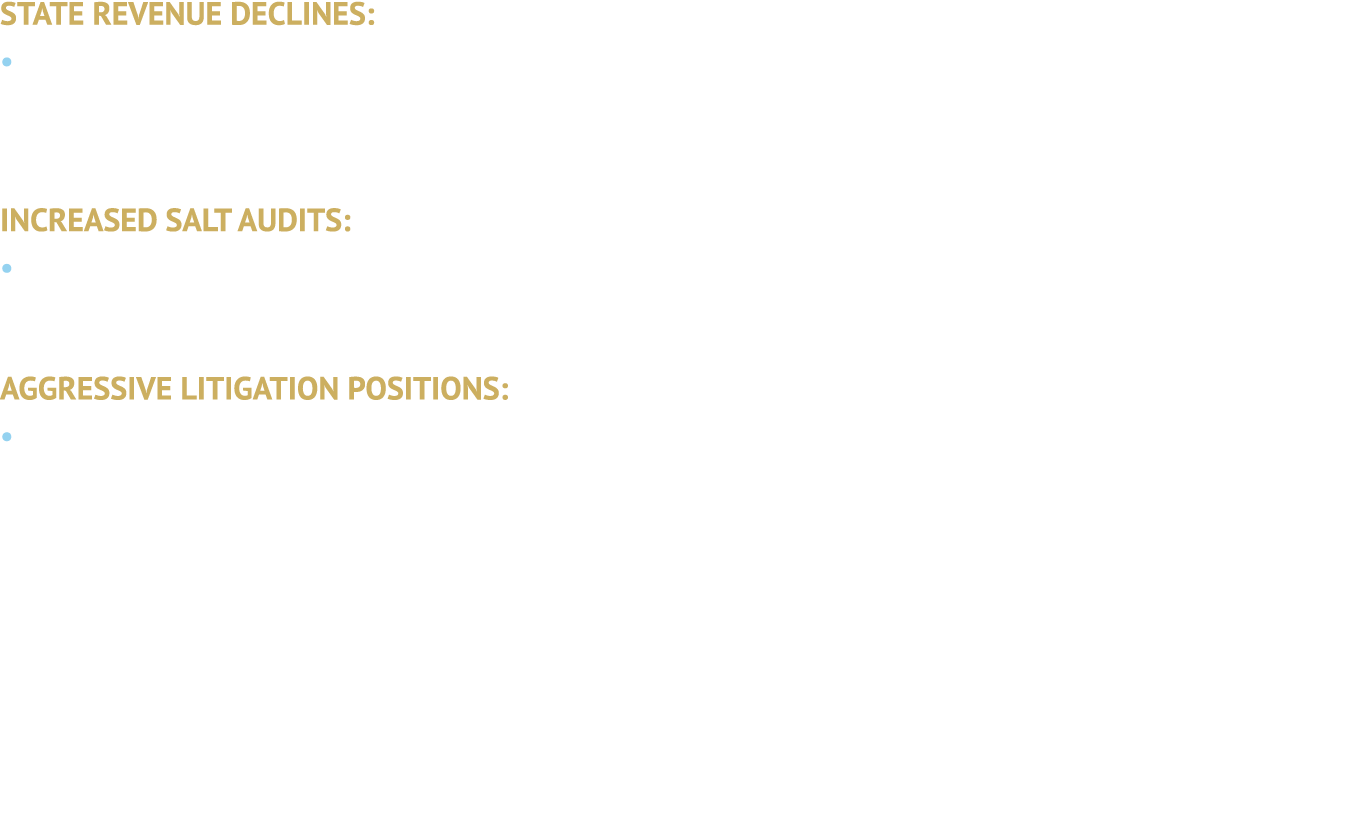 STATE REVENUE DECLINES:

INCREASED SALT AUDITS:

AGGRESSIVE LITIGATION POSITIONS: